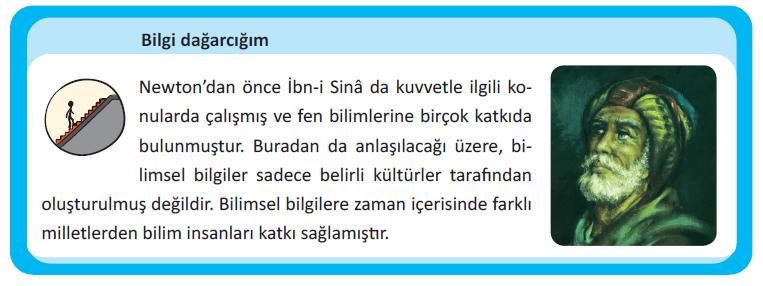 Bilgi dağarcığım

Newton'dan önce İbn-i Sinâ da kuvvetle ilgili konularda çalışmış ve fen bilimlerine birçok katkıda bulunmuştur. Buradan da anlaşılacağı üzere, bilimsel bilgiler sadece belirli kültürler tarafından oluşturulmuş değildir. Bilimsel bilgilere zaman içerisinde farklı milletlerden bilim insanları katkı sağlamıştır.